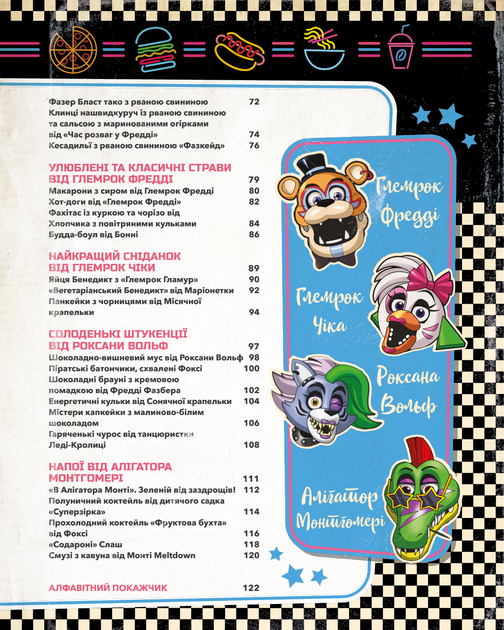 Фазер Бласт тако з рваною свининою 72
Клинці нашвидкуруч із рваною свининою та сальсою з маринованими огірками від «Час розваг у Фредді» 74
Кесадильї з рваною свининою «Фазкейд» 76

УЛЮБЛЕНІ ТА КЛАСИЧНІ СТРАВИ ВІД ГЛЕМРОК ФРЕДДІ 79
Макарони з сиром від Глемрок Фредді 80
Хот-доги від «Глемрок Фредді» 82
Фахітас із куркою та чорізо від Хлопчика з повітряними кульками 84
Будда-боул від Бонні 86

НАЙКРАЩИЙ СНІДАНОК ВІД ГЛЕМРОК ЧІКИ 89
Яйця Бенедикт з «Глемрок Гламур» 90
«Вегетаріанський Бенедикт» від Маріонетки 92
Панкейки з чорницями від Місячної крапельки 94

СОЛОДЕНЬКІ ШТУКЕНЦІЇ ВІД РОКСАНИ ВОЛЬФ 97
Шоколадно-вишневий мус від Роксани Вольф 98
Піратські батончики, схвалені Фоксі 100
Шоколадні брауні з кремовою помадкою від Фредді Фазбера 102
Енергетичні кульки від Сонячної крапельки 104
Містери капкейки з малиново-білим шоколадом 106
Гаряченькі чурос від танцюристки Леді-Кролиці 108

НАПОЇ ВІД АЛІГАТОРА МОНТГОМЕРІ 111
«В Алігатора Монті». Зелений від заздрощів! 112
Полуничний коктейль від дитячого садка «Суперзірка» 114
Прохолодний коктейль «Фруктова бухта» від Фоксі 116
«Содароні» Слаш 118
Смузі з кавуна від Монті Meltdown 120

АЛФАВІТНИЙ ПОКАЖЧИК 122

Глемрок Фредді

Глемрок Чіка

Роксана Вольф

Алігатор Монтгомері